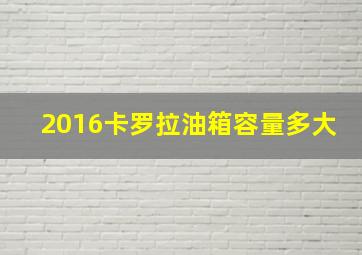 2016卡罗拉油箱容量多大